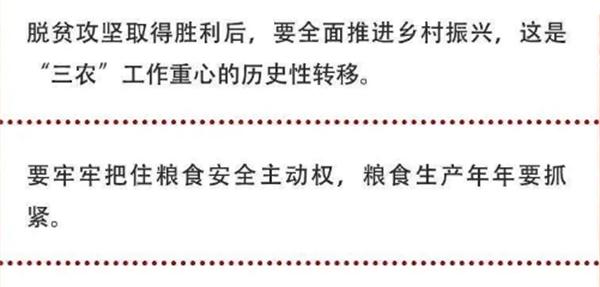 脱贫攻坚取得胜利后，要全面推进乡村振兴，这是“三农”工作重心的历史性转移。

要牢牢把住粮食安全主动权，粮食生产年年要抓紧。